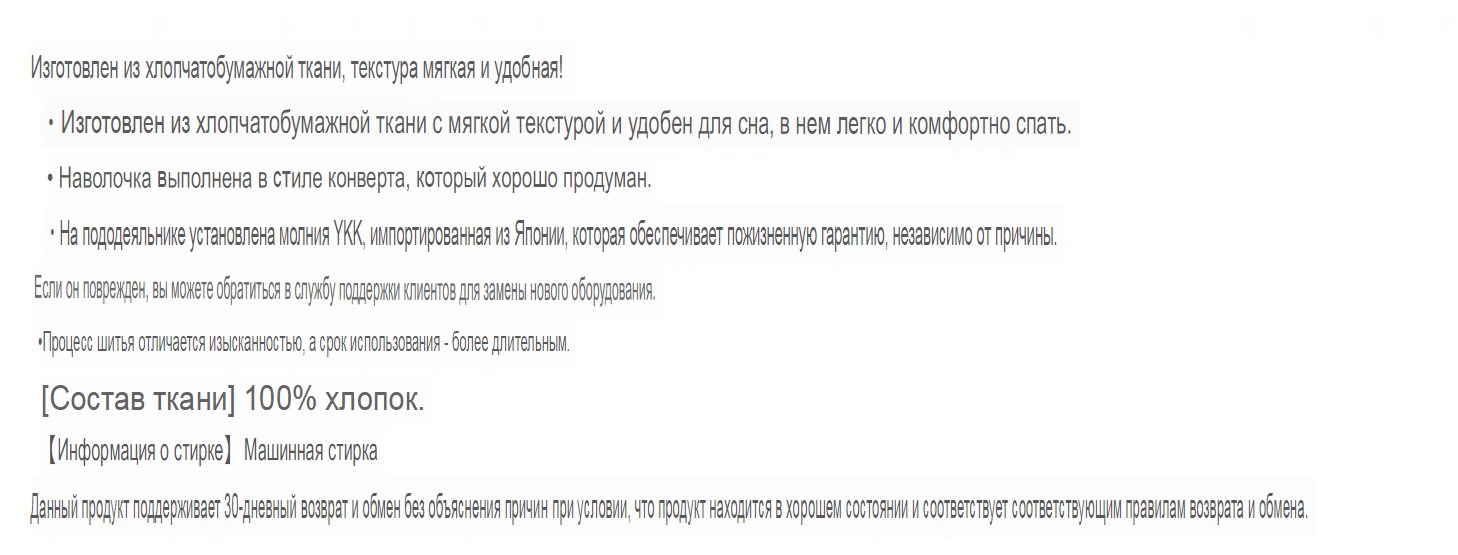 Изготовлен из хлопчатобумажной ткани, текстура мягкая и удобная!

• Изготовлен из хлопчатобумажной ткани с мягкой текстурой и удобен для сна, в нем легко и комфортно спать.

• Наволочка выполнена в стиле конверта, который хорошо продуман.

• На пододеяльнике установлена молния YKK, импортированная из Японии, которая обеспечивает пожизненную гарантию, независимо от причины.

Если он поврежден, вы можете обратиться в службу поддержки клиентов для замены нового оборудования.

•Процесс шитья отличается изысканностью, а срок использования - более длительным.

[Состав ткани] 100% хлопок.

【Информация о стирке】 Машинная стирка

Данный продукт поддерживает 30-дневный возврат и обмен без объяснения причин при условии, что продукт находится в хорошем состоянии и соответствует соответствующим правилам возврата и обмена.